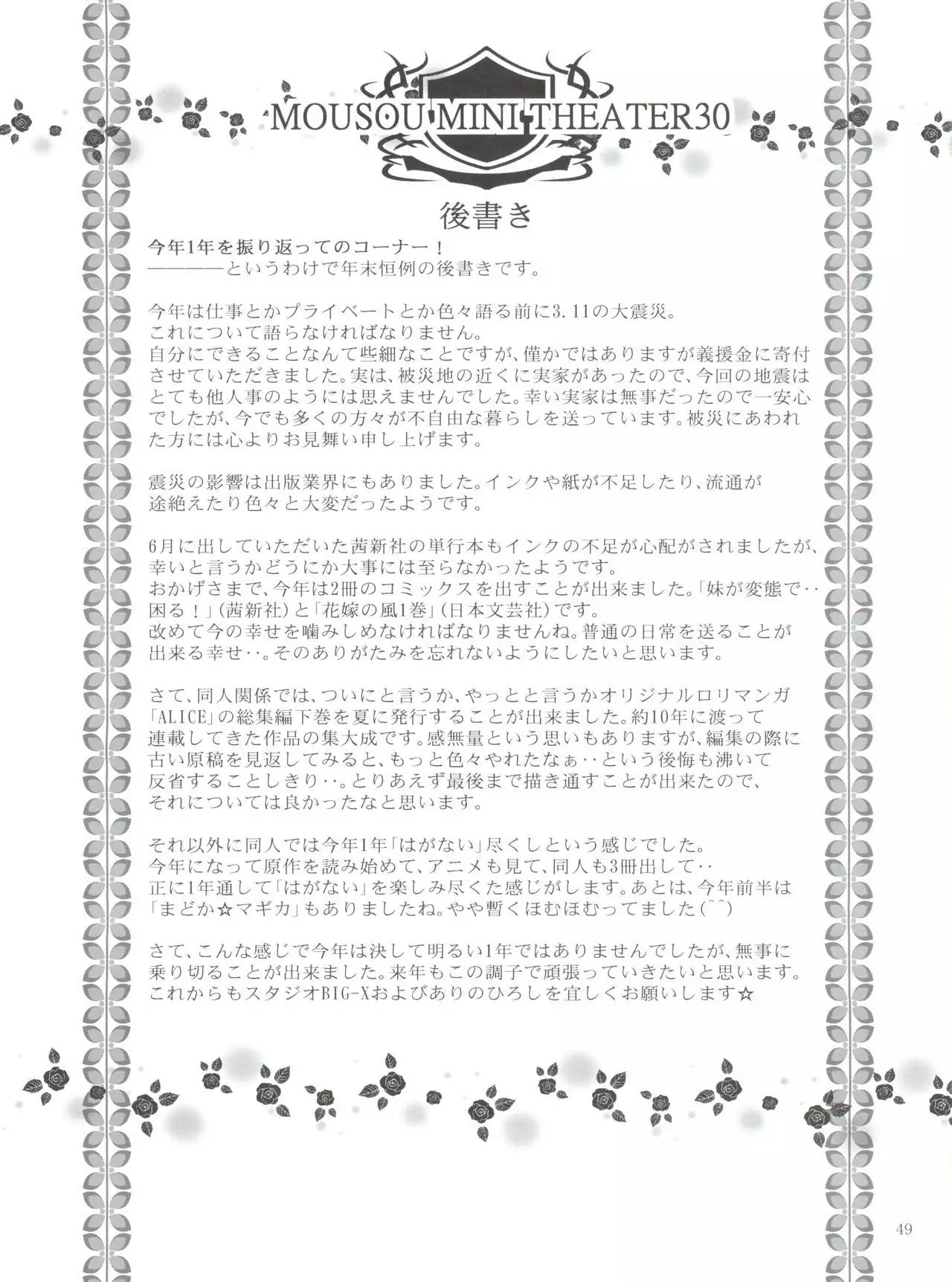 MOUSOU MINI THEATER30

後書き

今年1年を振り返ってのコーナー！
————というわけで年末恒例の後書きです。

今年は仕事とかプライベートとか色々語る前に3.11の大震災。
これについて語らなければなりません。
自分にできることなんて些細なことですが、僅かではありますが義援金に寄付させていただきました。実は、被災地の近くに実家があったので、今回の地震はとても他人事のようには思えませんでした。幸い実家は無事だったので一安心でしたが、今でも多くの方々が不自由な暮らしを送っています。被災にあわれた方には心よりお見舞い申し上げます。

震災の影響は出版業界にもありました。インクや紙が不足したり、流通が途絶えたり色々と大変だったようです。

6月に出していただいた茜新社の単行本もインクの不足が心配がされましたが、幸いと言うかどうにか大事には至らなかったようです。
おかげさまで、今年は2冊のコミックスを出すことが出来ました。「妹が変態で‥困る！」(茜新社)と「花嫁の風1巻」(日本文芸社)です。
改めて今の幸せを噛みしめなければなりませんね。普通の日常を送ることが出来る幸せ‥。そのありがたみを忘れないようにしたいと思います。

さて、同人関係では、ついにと言うか、やっとと言うかオリジナルロリマンガ「ALICE」の総集編下巻を夏に発行することが出来ました。約10年に渡って連載してきた作品の集大成です。感無量という思いもありますが、編集の際に古い原稿を見返してみると、もっと色々やれたなぁ‥という後悔も沸いて反省することしきり‥。とりあえず最後まで描き通すことが出来たので、それについては良かったなと思います。

それ以外に同人では今年1年「はがない」尽くしという感じでした。
今年になって原作を読み始めて、アニメも見て、同人も3冊出して‥
正に1年通して「はがない」を楽しみ尽くた感じがします。あとは、今年前半は「まどか☆マギカ」もありましたね。やや暫くほむほむってました(^^)

さて、こんな感じで今年は決して明るい1年ではありませんでしたが、無事に乗り切ることが出来ました。来年もこの調子で頑張っていきたいと思います。
これからもスタジオBIG-Xおよびありのひろしを宜しくお願いします☆

49